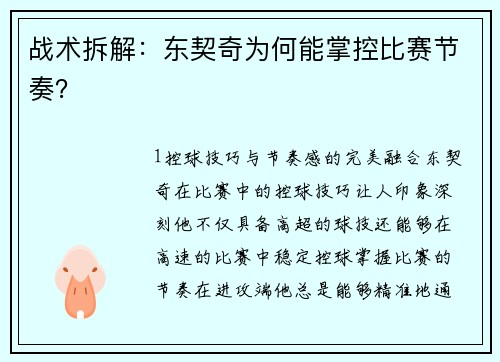 战术拆解：东契奇为何能掌控比赛节奏？

1控球技巧与节奏感的完美融合东契奇在比赛中的控球技巧让人印象深刻他不仅具备高超的球技还能够在高速的比赛中稳定控球掌握比赛的节奏在进攻端他总是能够精准地通